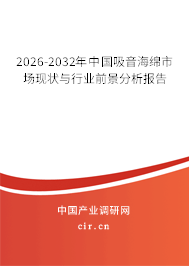 2026-2032年中国吸音海绵市场现状与行业前景分析报告

中国产业调研网

cir.cn